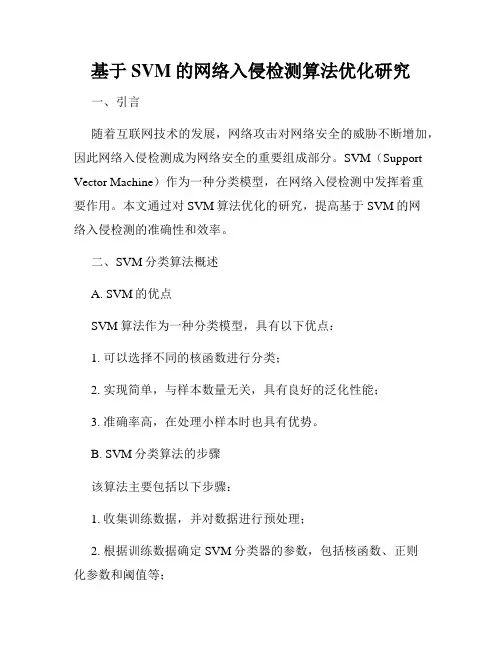 基于 SVM 的网络入侵检测算法优化研究

一、引言

随着互联网技术的发展，网络攻击对网络安全的威胁不断增加，因此网络入侵检测成为网络安全的重要组成部分。SVM（Support Vector Machine）作为一种分类模型，在网络入侵检测中发挥着重要作用。本文通过对 SVM 算法优化的研究，提高基于 SVM 的网络入侵检测的准确性和效率。

二、SVM 分类算法概述

A. SVM 的优点

SVM 算法作为一种分类模型，具有以下优点：

1. 可以选择不同的核函数进行分类；

2. 实现简单，与样本数量无关，具有良好的泛化性能；

3. 准确率高，在处理小样本时也具有优势。

B. SVM 分类算法的步骤

该算法主要包括以下步骤：

1. 收集训练数据，并对数据进行预处理；

2. 根据训练数据确定 SVM 分类器的参数，包括核函数、正则化参数和阈值等；